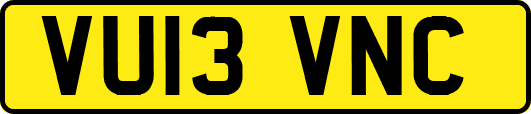 VU13 VNC